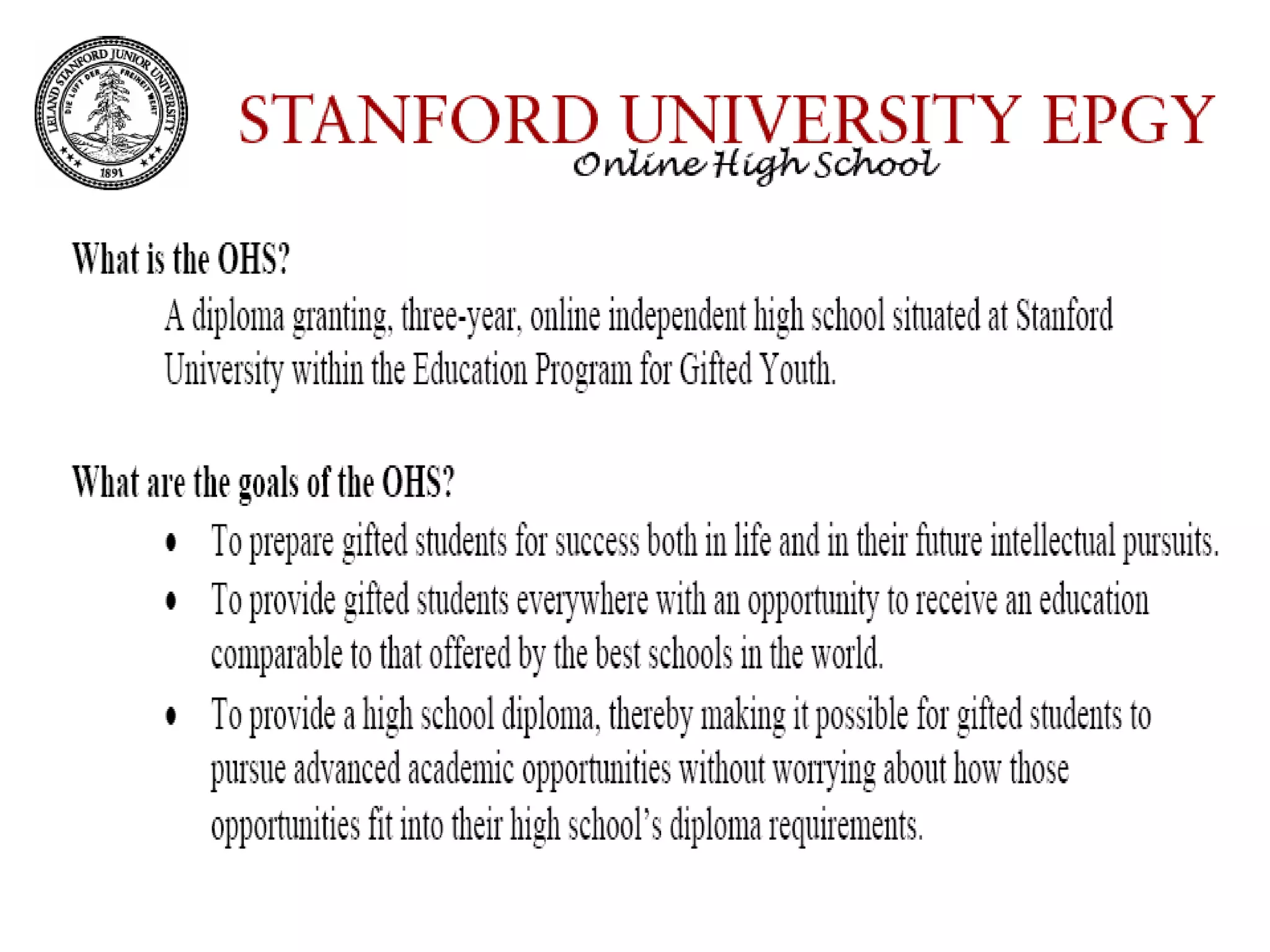 LELAND STANFORD JUNIOR UNIVERSITY
DIE LUFT DER FREIHEIT WEHT
1891

STANFORD UNIVERSITY EPGY
Online High School

What is the OHS?

A diploma granting, three-year, online independent high school situated at Stanford University within the Education Program for Gifted Youth.

What are the goals of the OHS?

• To prepare gifted students for success both in life and in their future intellectual pursuits.
• To provide gifted students everywhere with an opportunity to receive an education comparable to that offered by the best schools in the world.
• To provide a high school diploma, thereby making it possible for gifted students to pursue advanced academic opportunities without worrying about how those opportunities fit into their high school's diploma requirements.